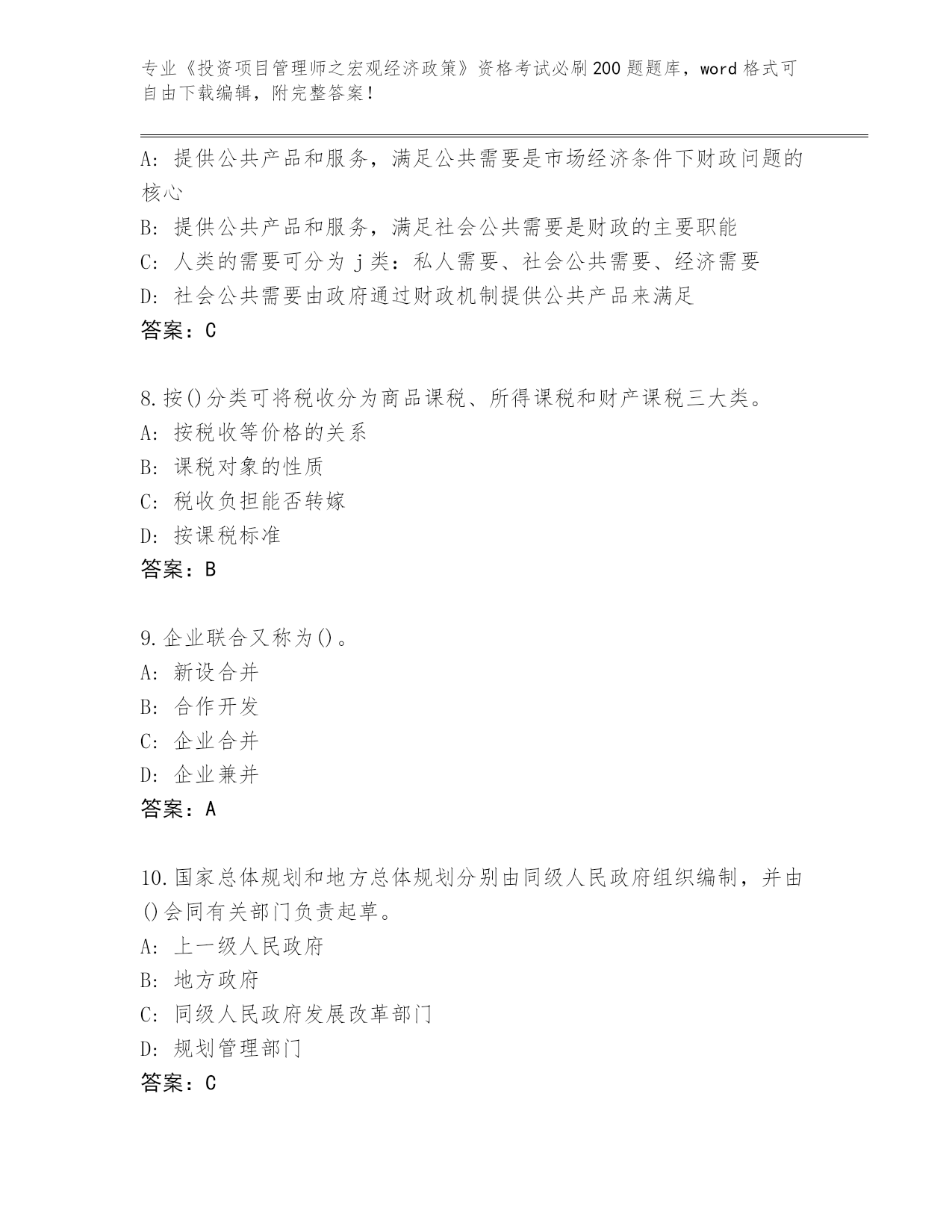 专业《投资项目管理师之宏观经济政策》资格考试必刷200题题库，word格式可自由下载编辑，附完整答案！

A：提供公共产品和服务，满足公共需要是市场经济条件下财政问题的核心

B：提供公共产品和服务，满足社会公共需要是财政的主要职能

C：人类的需要可分为j类：私人需要、社会公共需要、经济需要

D：社会公共需要由政府通过财政机制提供公共产品来满足

答案：C

8.按()分类可将税收分为商品课税、所得课税和财产课税三大类。

A：按税收等价格的关系

B：课税对象的性质

C：税收负担能否转嫁

D：按课税标准

答案：B

9.企业联合又称为()。

A：新设合并

B：合作开发

C：企业合并

D：企业兼并

答案：A

10.国家总体规划和地方总体规划分别由同级人民政府组织编制，并由()会同有关部门负责起草。

A：上一级人民政府

B：地方政府

C：同级人民政府发展改革部门

D：规划管理部门

答案：C